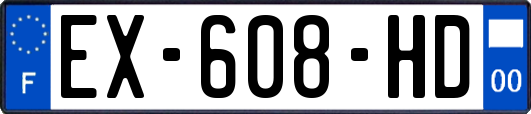 F
EX-608-HD
00